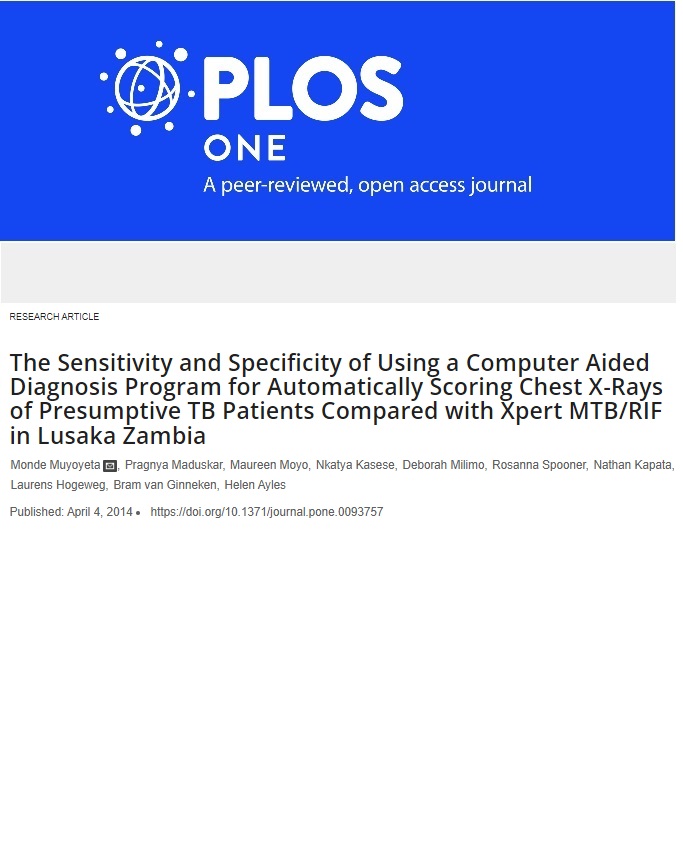 PLOS ONE
A peer-reviewed, open access journal

RESEARCH ARTICLE

The Sensitivity and Specificity of Using a Computer Aided Diagnosis Program for Automatically Scoring Chest X-Rays of Presumptive TB Patients Compared with Xpert MTB/RIF in Lusaka Zambia

Monde Muyoyeta, Pragnya Maduskar, Maureen Moyo, Nkatya Kasese, Deborah Milimo, Rosanna Spooner, Nathan Kapata, Laurens Hogeweg, Bram van Ginneken, Helen Ayles

Published: April 4, 2014 • https://doi.org/10.1371/journal.pone.0093757